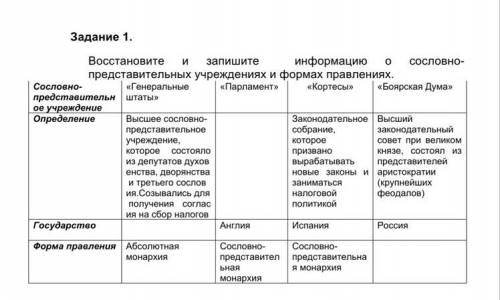 Задание 1.

Восстановите и запишите информацию о сословно-представительных учреждениях и формах правлениях.

| Сословно-представительное учреждение | «Генеральные штаты» | «Парламент» | «Кортесы» | «Боярская Дума» |
|---|---|---|---|---|
| Определение | Высшее сословно-представительное учреждение, которое состояло из депутатов духовенства, дворянства и третьего сословия.Созывались для получения согласия на сбор налогов | | Законодательное собрание, которое призвано вырабатывать новые законы и заниматься налоговой политикой | Высший законодательный совет при великом князе, состоял из представителей аристократии (крупнейших феодалов) |
| Государство | | Англия | Испания | Россия |
| Форма правления | Абсолютная монархия | Сословно-представительная монархия | Сословно-представительная монархия | |